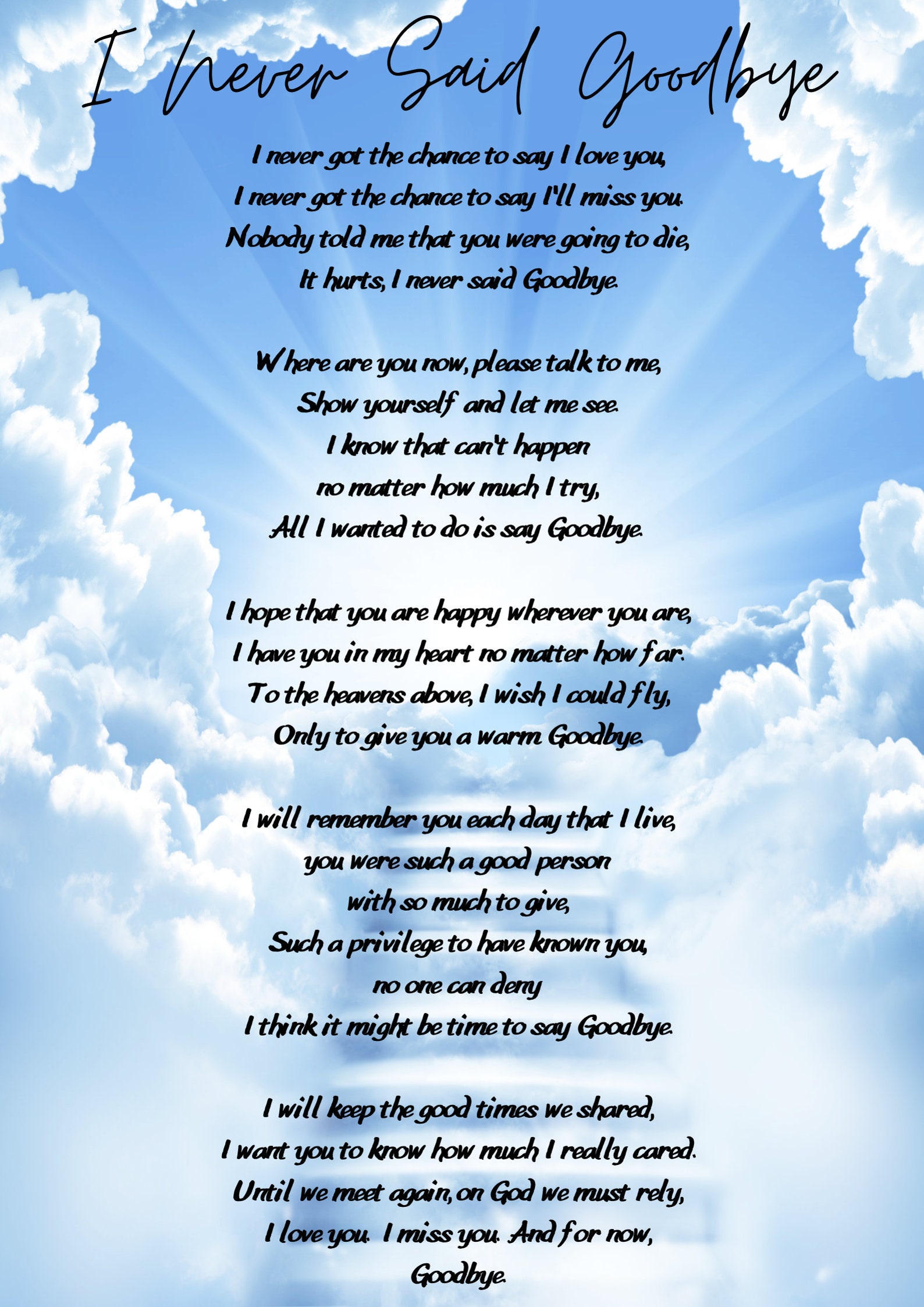 I Never Said Goodbye

I never got the chance to say I love you,
I never got the chance to say I'll miss you.
Nobody told me that you were going to die,
It hurts, I never said Goodbye.

Where are you now, please talk to me,
Show yourself and let me see.
I know that can't happen
no matter how much I try,
All I wanted to do is say Goodbye.

I hope that you are happy wherever you are,
I have you in my heart no matter how far.
To the heavens above, I wish I could fly,
Only to give you a warm Goodbye.

I will remember you each day that I live,
you were such a good person
with so much to give,
Such a privilege to have known you,
no one can deny
I think it might be time to say Goodbye.

I will keep the good times we shared,
I want you to know how much I really cared.
Until we meet again, on God we must rely,
I love you. I miss you. And for now,
Goodbye.